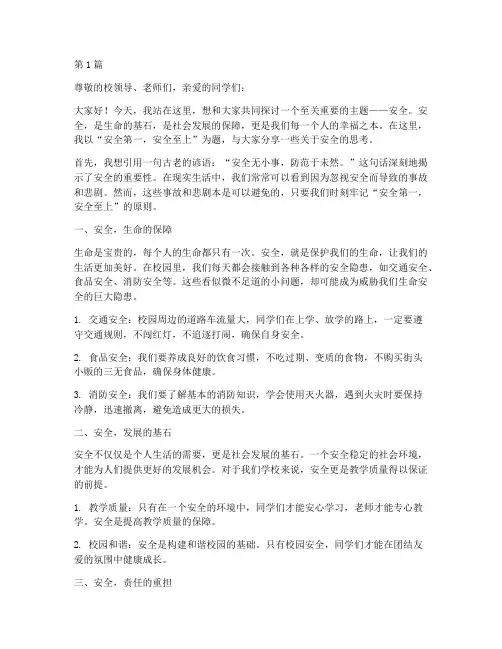 第 1 篇

尊敬的校领导、老师们，亲爱的同学们：

大家好！今天，我站在这里，想和大家共同探讨一个至关重要的主题——安全。安全，是生命的基石，是社会发展的保障，更是我们每一个人的幸福之本。在这里，我以“安全第一，安全至上”为题，与大家分享一些关于安全的思考。

首先，我想引用一句古老的谚语：“安全无小事，防范于未然。”这句话深刻地揭示了安全的重要性。在现实生活中，我们常常可以看到因为忽视安全而导致的事故和悲剧。然而，这些事故和悲剧本是可以避免的，只要我们时刻牢记“安全第一，安全至上”的原则。

一、安全，生命的保障

生命是宝贵的，每个人的生命都只有一次。安全，就是保护我们的生命，让我们的生活更加美好。在校园里，我们每天都会接触到各种各样的安全隐患，如交通安全、食品安全、消防安全等。这些看似微不足道的小问题，却可能成为威胁我们生命安全的巨大隐患。

1. 交通安全：校园周边的道路车流量大，同学们在上学、放学的路上，一定要遵守交通规则，不闯红灯，不追逐打闹，确保自身安全。

2. 食品安全：我们要养成良好的饮食习惯，不吃过期、变质的食物，不购买街头小贩的三无食品，确保身体健康。

3. 消防安全：我们要了解基本的消防知识，学会使用灭火器，遇到火灾时要保持冷静，迅速撤离，避免造成更大的损失。

二、安全，发展的基石

安全不仅仅是个人生活的需要，更是社会发展的基石。一个安全稳定的社会环境，才能为人们提供更好的发展机会。对于我们学校来说，安全更是教学质量得以保证的前提。

1. 教学质量：只有在一个安全的环境中，同学们才能安心学习，老师才能专心教学。安全是提高教学质量的保障。

2. 校园和谐：安全是构建和谐校园的基础。只有校园安全，同学们才能在团结友爱的氛围中健康成长。

三、安全，责任的重担